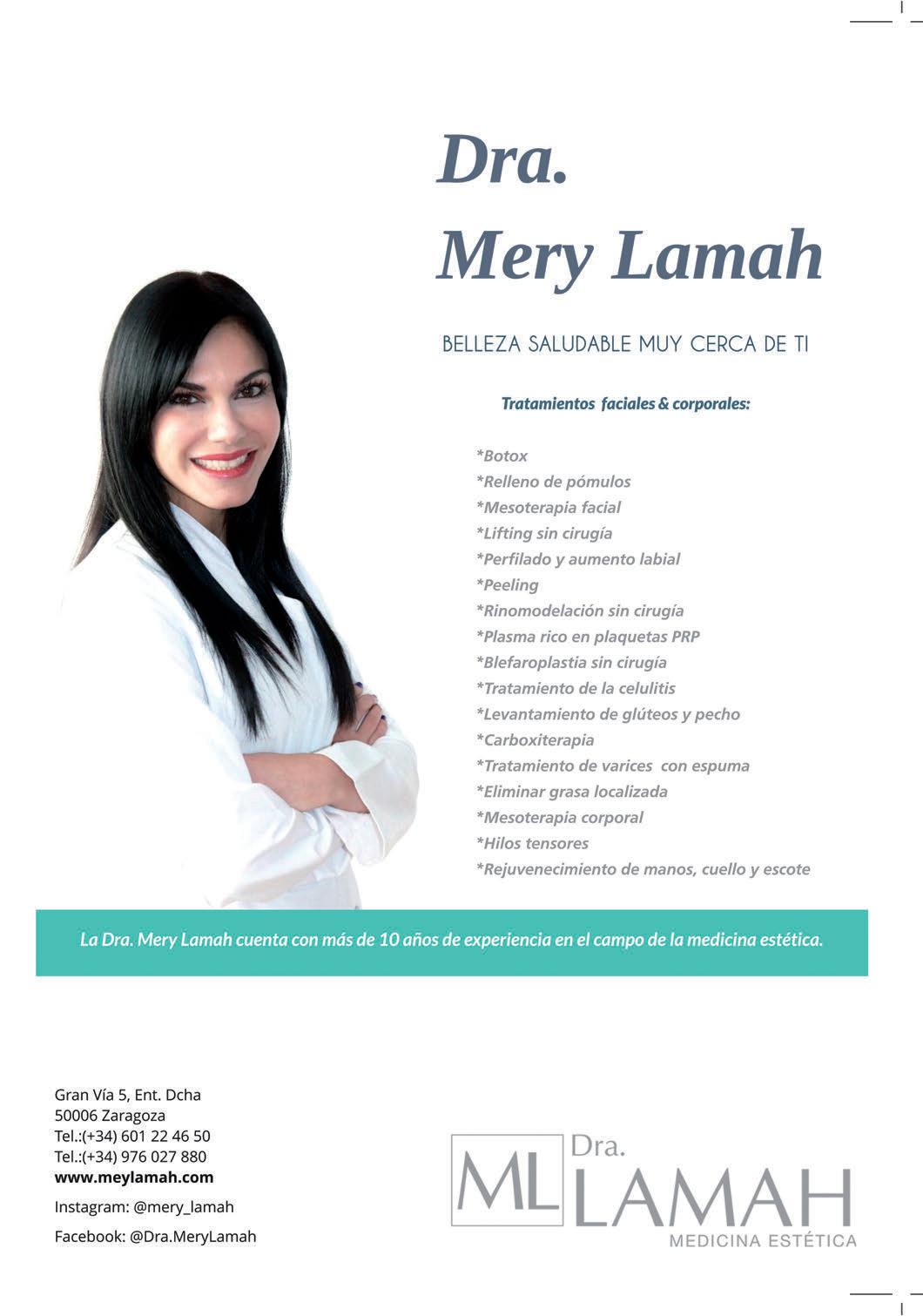 Dra.
Mery Lamah

BELLEZA SALUDABLE MUY CERCA DE TI

Tratamientos faciales & corporales:

*Botox
*Relleno de pómulos
*Mesoterapia facial
*Lifting sin cirugía
*Perfilado y aumento labial
*Peeling
*Rinomodelación sin cirugía
*Plasma rico en plaquetas PRP
*Blefaroplastia sin cirugía
*Tratamiento de la celulitis
*Levantamiento de glúteos y pecho
*Carboxiterapia
*Tratamiento de varices con espuma
*Eliminar grasa localizada
*Mesoterapia corporal
*Hilos tensores
*Rejuvenecimiento de manos, cuello y escote

La Dra. Mery Lamah cuenta con más de 10 años de experiencia en el campo de la medicina estética.

Gran Vía 5, Ent. Dcha
50006 Zaragoza
Tel.:(+34) 601 22 46 50
Tel.:(+34) 976 027 880
www.meylamah.com
Instagram: @mery_lamah
Facebook: @Dra.MeryLamah

ML Dra. LAMAH
MEDICINA ESTÉTICA